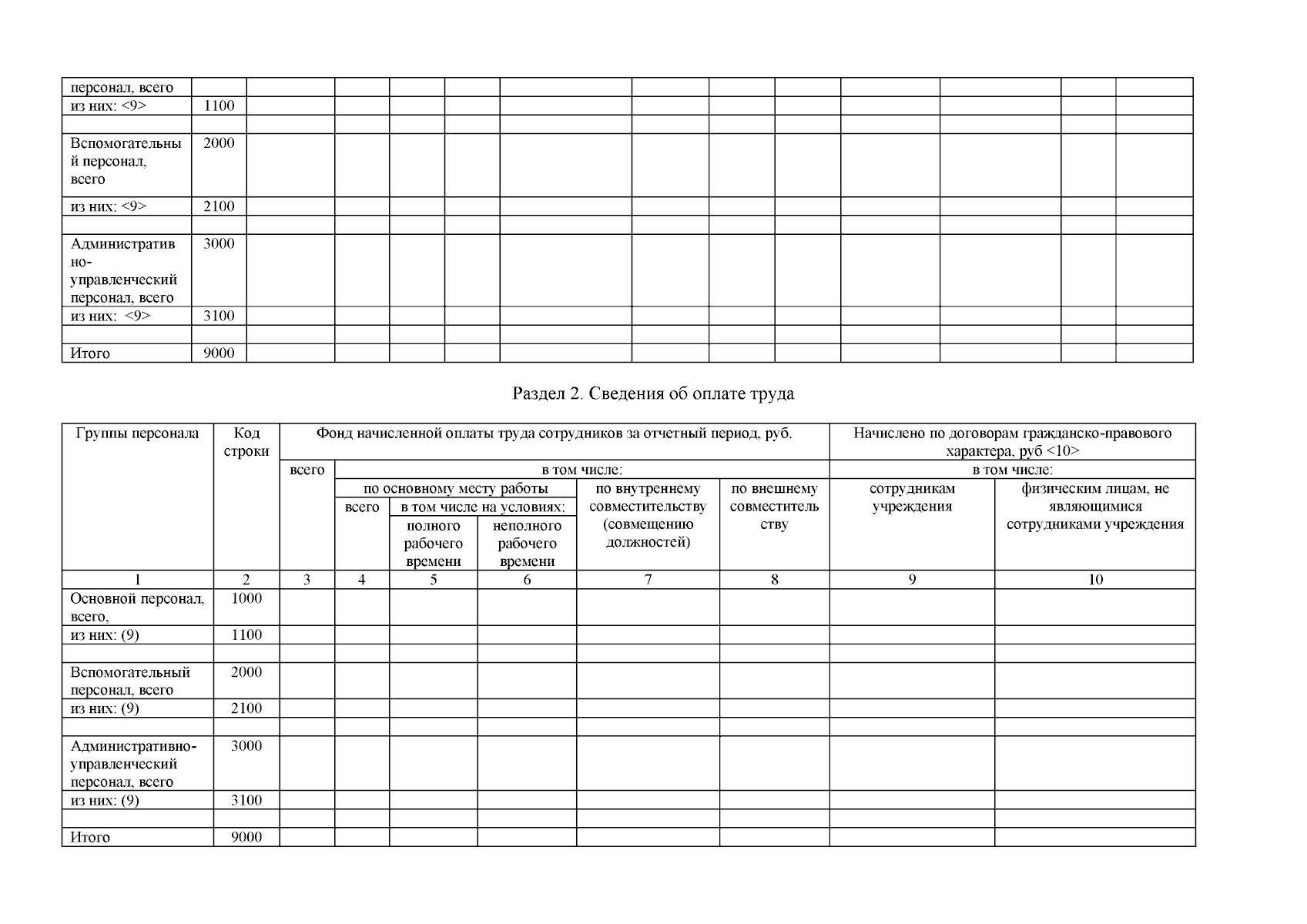 | персонал, всего | | | | | | | | | | | | | |
|---|---|---|---|---|---|---|---|---|---|---|---|---|---|
| из них: <9> | 1100 | | | | | | | | | | | | |
| | | | | | | | | | | | | | |
| Вспомогательный персонал, всего | 2000 | | | | | | | | | | | | |
| из них: <9> | 2100 | | | | | | | | | | | | |
| | | | | | | | | | | | | | |
| Административно-управленческий персонал, всего | 3000 | | | | | | | | | | | | |
| из них: <9> | 3100 | | | | | | | | | | | | |
| | | | | | | | | | | | | | |
| Итого | 9000 | | | | | | | | | | | | |

Раздел 2. Сведения об оплате труда

| Группы персонала | Код строки | Фонд начисленной оплаты труда сотрудников за отчетный период, руб. | | | | | | Начислено по договорам гражданско-правового характера, руб <10> | |
|---|---|---|---|---|---|---|---|---|---|
| | | всего | в том числе: | | | | | в том числе: | |
| | | | по основному месту работы | | | по внутреннему совместительству (совмещению должностей) | по внешнему совместительству | сотрудникам учреждения | физическим лицам, не являющимися сотрудниками учреждения |
| | | | всего | в том числе на условиях: | | | | | |
| | | | | полного рабочего времени | неполного рабочего времени | | | | |
| 1 | 2 | 3 | 4 | 5 | 6 | 7 | 8 | 9 | 10 |
| Основной персонал, всего, | 1000 | | | | | | | | |
| из них: (9) | 1100 | | | | | | | | |
| | | | | | | | | | |
| Вспомогательный персонал, всего | 2000 | | | | | | | | |
| из них: (9) | 2100 | | | | | | | | |
| | | | | | | | | | |
| Административно-управленческий персонал, всего | 3000 | | | | | | | | |
| из них: (9) | 3100 | | | | | | | | |
| | | | | | | | | | |
| Итого | 9000 | | | | | | | | |